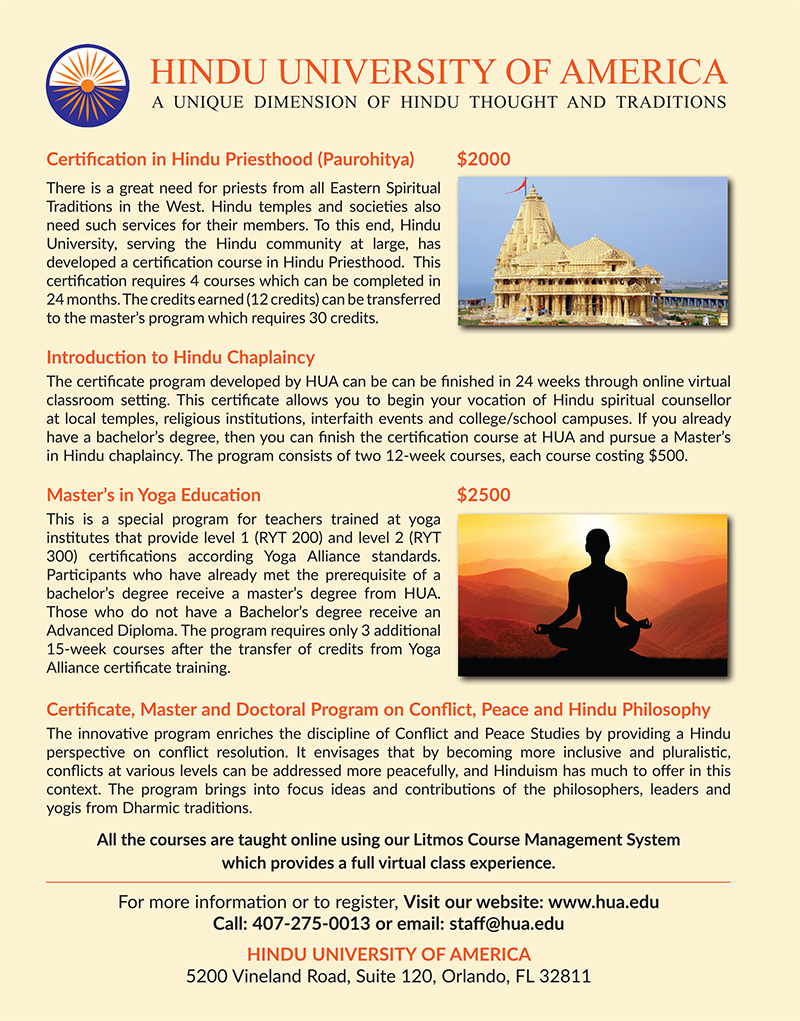 HINDU UNIVERSITY OF AMERICA
A UNIQUE DIMENSION OF HINDU THOUGHT AND TRADITIONS

Certification in Hindu Priesthood (Paurohitya) $2000

There is a great need for priests from all Eastern Spiritual Traditions in the West. Hindu temples and societies also need such services for their members. To this end, Hindu University, serving the Hindu community at large, has developed a certification course in Hindu Priesthood. This certification requires 4 courses which can be completed in 24 months. The credits earned (12 credits) can be transferred to the master's program which requires 30 credits.

Introduction to Hindu Chaplaincy

The certificate program developed by HUA can be can be finished in 24 weeks through online virtual classroom setting. This certificate allows you to begin your vocation of Hindu spiritual counsellor at local temples, religious institutions, interfaith events and college/school campuses. If you already have a bachelor's degree, then you can finish the certification course at HUA and pursue a Master's in Hindu chaplaincy. The program consists of two 12-week courses, each course costing $500.

Master's in Yoga Education $2500

This is a special program for teachers trained at yoga institutes that provide level 1 (RYT 200) and level 2 (RYT 300) certifications according Yoga Alliance standards. Participants who have already met the prerequisite of a bachelor's degree receive a master's degree from HUA. Those who do not have a Bachelor's degree receive an Advanced Diploma. The program requires only 3 additional 15-week courses after the transfer of credits from Yoga Alliance certificate training.

Certificate, Master and Doctoral Program on Conflict, Peace and Hindu Philosophy

The innovative program enriches the discipline of Conflict and Peace Studies by providing a Hindu perspective on conflict resolution. It envisages that by becoming more inclusive and pluralistic, conflicts at various levels can be addressed more peacefully, and Hinduism has much to offer in this context. The program brings into focus ideas and contributions of the philosophers, leaders and yogis from Dharmic traditions.

All the courses are taught online using our Litmos Course Management System which provides a full virtual class experience.

For more information or to register, Visit our website: www.hua.edu
Call: 407-275-0013 or email: staff@hua.edu

HINDU UNIVERSITY OF AMERICA
5200 Vineland Road, Suite 120, Orlando, FL 32811